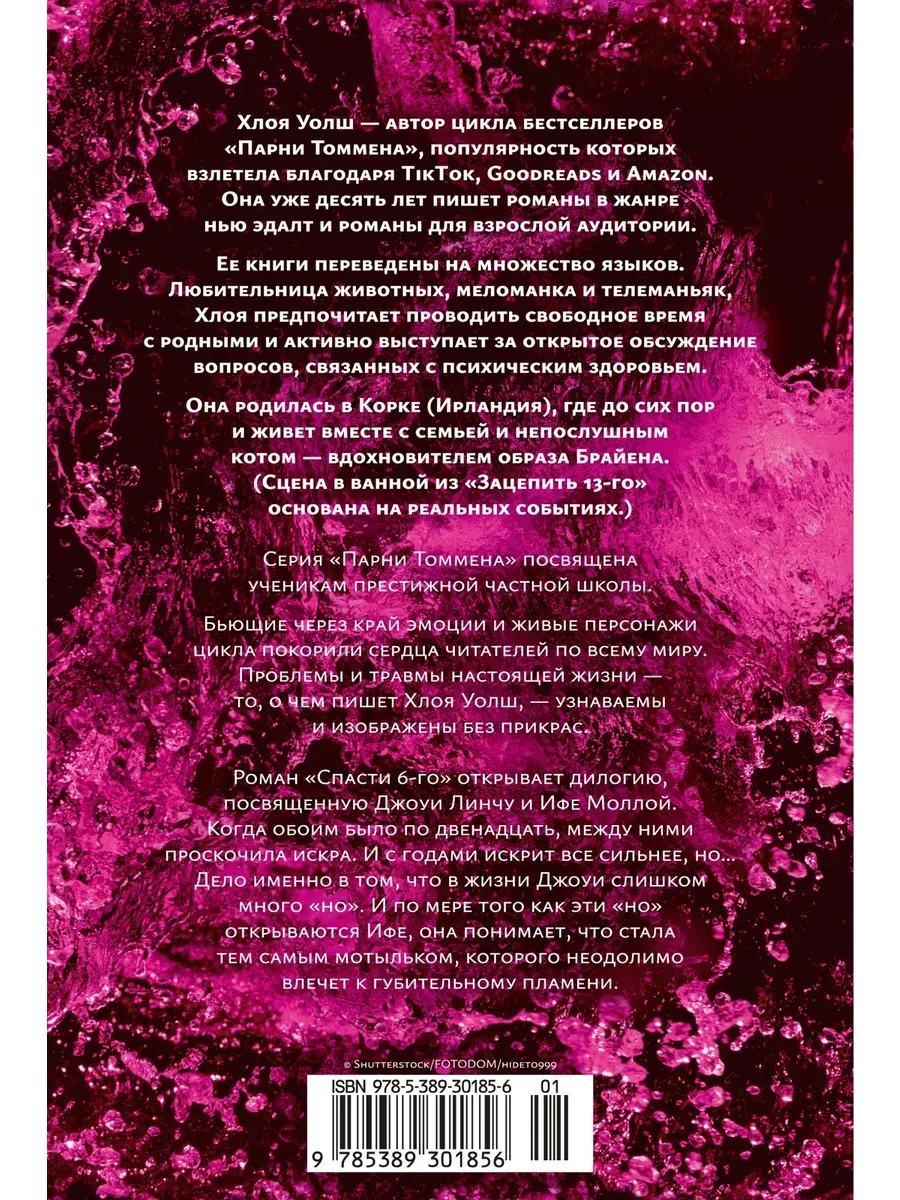 Хлоя Уолш — автор цикла бестселлеров «Парни Томмена», популярность которых взлетела благодаря TikTok, Goodreads и Amazon. Она уже десять лет пишет романы в жанре нью эдалт и романы для взрослой аудитории.

Ее книги переведены на множество языков. Любительница животных, меломанка и телеманьяк, Хлоя предпочитает проводить свободное время с родными и активно выступает за открытое обсуждение вопросов, связанных с психическим здоровьем.

Она родилась в Корке (Ирландия), где до сих пор и живет вместе с семьей и непослушным котом — вдохновителем образа Брайена. (Сцена в ванной из «Зацепить 13-го» основана на реальных событиях.)

Серия «Парни Томмена» посвящена ученикам престижной частной школы.

Бьющие через край эмоции и живые персонажи цикла покорили сердца читателей по всему миру. Проблемы и травмы настоящей жизни — то, о чем пишет Хлоя Уолш, — узнаваемы и изображены без прикрас.

Роман «Спасти 6-го» открывает дилогию, посвященную Джоуи Линчу и Ифе Моллой. Когда обоим было по двенадцать, между ними проскочила искра. И с годами искрит все сильнее, но... Дело именно в том, что в жизни Джоуи слишком много «но». И по мере того как эти «но» открываются Ифе, она понимает, что стала тем самым мотыльком, которого неодолимо влечет к губительному пламени.

© Shutterstock/FOTODOM/hideto999

ISBN 978-5-389-30185-6 01

9 785389 301856